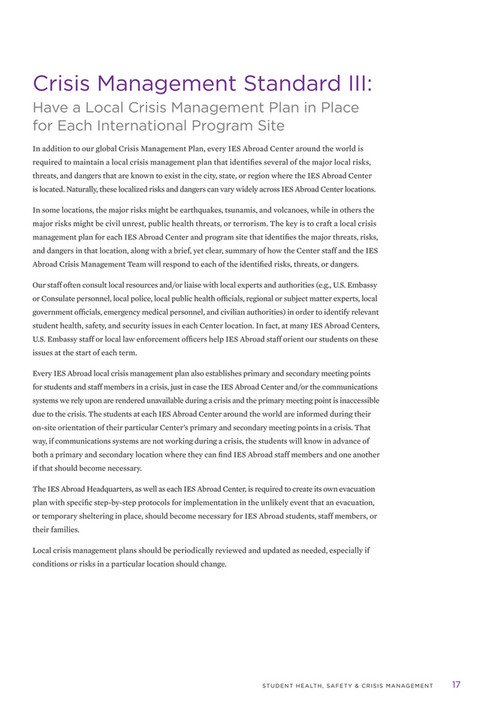 Crisis Management Standard III:
Have a Local Crisis Management Plan in Place for Each International Program Site

In addition to our global Crisis Management Plan, every IES Abroad Center around the world is required to maintain a local crisis management plan that identifies several of the major local risks, threats, and dangers that are known to exist in the city, state, or region where the IES Abroad Center is located. Naturally, these localized risks and dangers can vary widely across IES Abroad Center locations.

In some locations, the major risks might be earthquakes, tsunamis, and volcanoes, while in others the major risks might be civil unrest, public health threats, or terrorism. The key is to craft a local crisis management plan for each IES Abroad Center and program site that identifies the major threats, risks, and dangers in that location, along with a brief, yet clear, summary of how the Center staff and the IES Abroad Crisis Management Team will respond to each of the identified risks, threats, or dangers.

Our staff often consult local resources and/or liaise with local experts and authorities (e.g., U.S. Embassy or Consulate personnel, local police, local public health officials, regional or subject matter experts, local government officials, emergency medical personnel, and civilian authorities) in order to identify relevant student health, safety, and security issues in each Center location. In fact, at many IES Abroad Centers, U.S. Embassy staff or local law enforcement officers help IES Abroad staff orient our students on these issues at the start of each term.

Every IES Abroad local crisis management plan also establishes primary and secondary meeting points for students and staff members in a crisis, just in case the IES Abroad Center and/or the communications systems we rely upon are rendered unavailable during a crisis and the primary meeting point is inaccessible due to the crisis. The students at each IES Abroad Center around the world are informed during their on-site orientation of their particular Center's primary and secondary meeting points in a crisis. That way, if communications systems are not working during a crisis, the students will know in advance of both a primary and secondary location where they can find IES Abroad staff members and one another if that should become necessary.

The IES Abroad Headquarters, as well as each IES Abroad Center, is required to create its own evacuation plan with specific step-by-step protocols for implementation in the unlikely event that an evacuation, or temporary sheltering in place, should become necessary for IES Abroad students, staff members, or their families.

Local crisis management plans should be periodically reviewed and updated as needed, especially if conditions or risks in a particular location should change.

STUDENT HEALTH, SAFETY & CRISIS MANAGEMENT 17